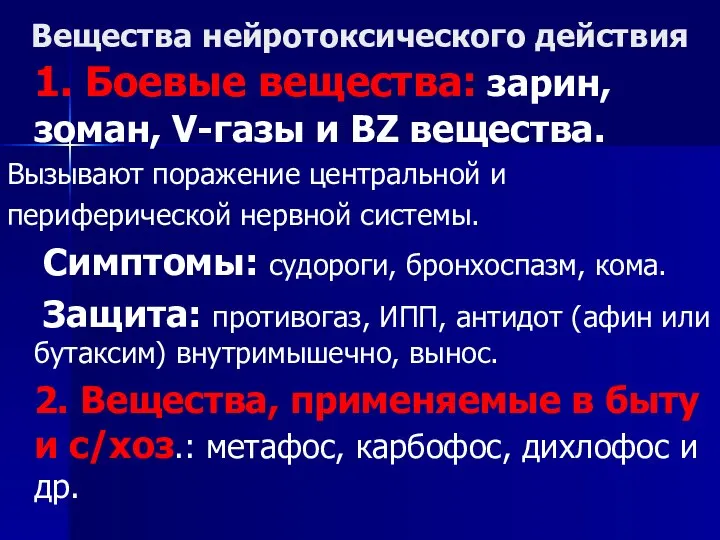 Вещества нейротоксического действия

1. Боевые вещества: зарин, зоман, V-газы и BZ вещества.

Вызывают поражение центральной и периферической нервной системы.

Симптомы: судороги, бронхоспазм, кома.

Защита: противогаз, ИПП, антидот (афин или бутаксим) внутримышечно, вынос.

2. Вещества, применяемые в быту и с/хоз.: метафос, карбофос, дихлофос и др.